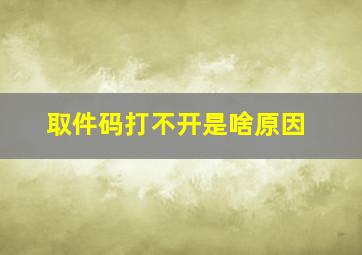 取件码打不开是啥原因